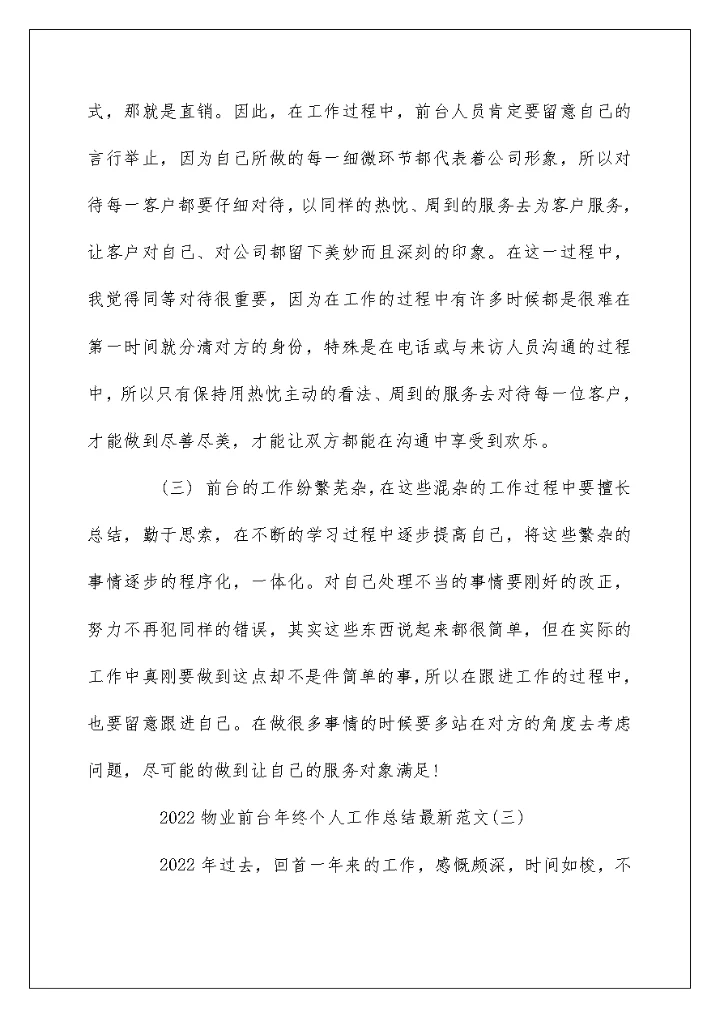 式，那就是直销。因此，在工作过程中，前台人员肯定要留意自己的言行举止，因为自己所做的每一细微环节都代表着公司形象，所以对待每一客户都要仔细对待，以同样的热忱、周到的服务去为客户服务，让客户对自己、对公司都留下美妙而且深刻的印象。在这一过程中，我觉得同等对待很重要，因为在工作的过程中有许多时候都是很难在第一时间就分清对方的身份，特殊是在电话或与来访人员沟通的过程中，所以只有保持用热忱主动的看法、周到的服务去对待每一位客户，才能做到尽善尽美，才能让双方都能在沟通中享受到欢乐。

（三）前台的工作纷繁芜杂，在这些混杂的工作过程中要擅长总结，勤于思索，在不断的学习过程中逐步提高自己，将这些繁杂的事情逐步的程序化，一体化。对自己处理不当的事情要刚好的改正，努力不再犯同样的错误，其实这些东西说起来都很简单，但在实际的工作中真刚要做到这点却不是件简单的事，所以在跟进工作的过程中，也要留意跟进自己。在做很多事情的时候要多站在对方的角度去考虑问题，尽可能的做到让自己的服务对象满足！

2022 物业前台年终个人工作总结最新范文(三)

2022 年过去，回首一年来的工作，感慨颇深，时间如梭，不